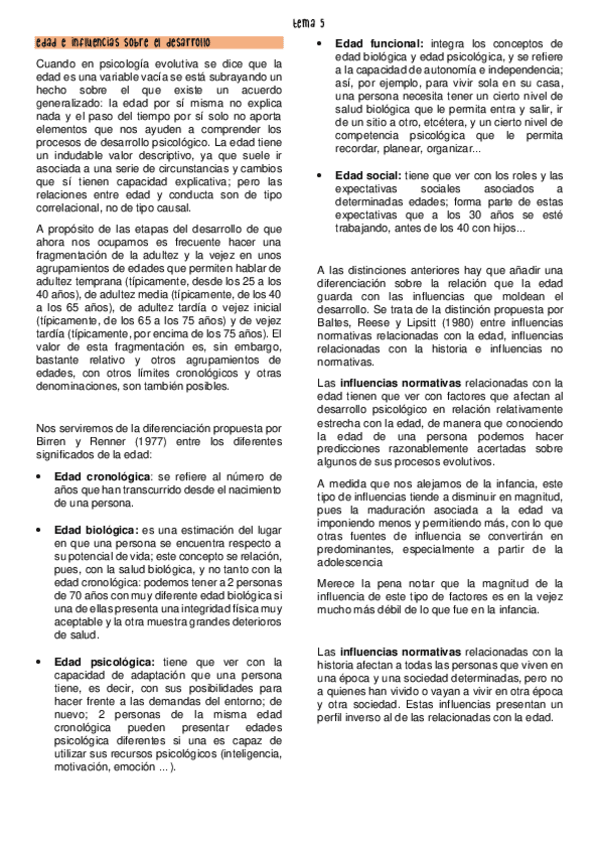 tema 5

edad e influencias sobre el desarrollo

Cuando en psicología evolutiva se dice que la edad es una variable vacía se está subrayando un hecho sobre el que existe un acuerdo generalizado: la edad por sí misma no explica nada y el paso del tiempo por sí solo no aporta elementos que nos ayuden a comprender los procesos de desarrollo psicológico. La edad tiene un indudable valor descriptivo, ya que suele ir asociada a una serie de circunstancias y cambios que sí tienen capacidad explicativa; pero las relaciones entre edad y conducta son de tipo correlacional, no de tipo causal.

A propósito de las etapas del desarrollo de que ahora nos ocupamos es frecuente hacer una fragmentación de la adultez y la vejez en unos agrupamientos de edades que permiten hablar de adultez temprana (típicamente, desde los 25 a los 40 años), de adultez media (típicamente, de los 40 a los 65 años), de adultez tardía o vejez inicial (típicamente, de los 65 a los 75 años) y de vejez tardía (típicamente, por encima de los 75 años). El valor de esta fragmentación es, sin embargo, bastante relativo y otros agrupamientos de edades, con otros límites cronológicos y otras denominaciones, son también posibles.

Nos serviremos de la diferenciación propuesta por Birren y Renner (1977) entre los diferentes significados de la edad:

• Edad cronológica: se refiere al número de años que han transcurrido desde el nacimiento de una persona.

• Edad biológica: es una estimación del lugar en que una persona se encuentra respecto a su potencial de vida; este concepto se relación, pues, con la salud biológica, y no tanto con la edad cronológica: podemos tener a 2 personas de 70 años con muy diferente edad biológica si una de ellas presenta una integridad física muy aceptable y la otra muestra grandes deterioros de salud.

• Edad psicológica: tiene que ver con la capacidad de adaptación que una persona tiene, es decir, con sus posibilidades para hacer frente a las demandas del entorno; de nuevo; 2 personas de la misma edad cronológica pueden presentar edades psicológica diferentes si una es capaz de utilizar sus recursos psicológicos (inteligencia, motivación, emoción ... ).

• Edad funcional: integra los conceptos de edad biológica y edad psicológica, y se refiere a la capacidad de autonomía e independencia; así, por ejemplo, para vivir sola en su casa, una persona necesita tener un cierto nivel de salud biológica que le permita entra y salir, ir de un sitio a otro, etcétera, y un cierto nivel de competencia psicológica que le permita recordar, planear, organizar...

• Edad social: tiene que ver con los roles y las expectativas sociales asociados a determinadas edades; forma parte de estas expectativas que a los 30 años se esté trabajando, antes de los 40 con hijos...

A las distinciones anteriores hay que añadir una diferenciación sobre la relación que la edad guarda con las influencias que moldean el desarrollo. Se trata de la distinción propuesta por Baltes, Reese y Lipsitt (1980) entre influencias normativas relacionadas con la edad, influencias relacionadas con la historia e influencias no normativas.

Las influencias normativas relacionadas con la edad tienen que ver con factores que afectan al desarrollo psicológico en relación relativamente estrecha con la edad, de manera que conociendo la edad de una persona podemos hacer predicciones razonablemente acertadas sobre algunos de sus procesos evolutivos.

A medida que nos alejamos de la infancia, este tipo de influencias tiende a disminuir en magnitud, pues la maduración asociada a la edad va imponiendo menos y permitiendo más, con lo que otras fuentes de influencia se convertirán en predominantes, especialmente a partir de la adolescencia

Merece la pena notar que la magnitud de la influencia de este tipo de factores es en la vejez mucho más débil de lo que fue en la infancia.

Las influencias normativas relacionadas con la historia afectan a todas las personas que viven en una época y una sociedad determinadas, pero no a quienes han vivido o vayan a vivir en otra época y otra sociedad. Estas influencias presentan un perfil inverso al de las relacionadas con la edad.